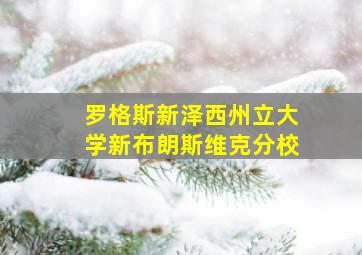 罗格斯新泽西州立大学新布朗斯维克分校